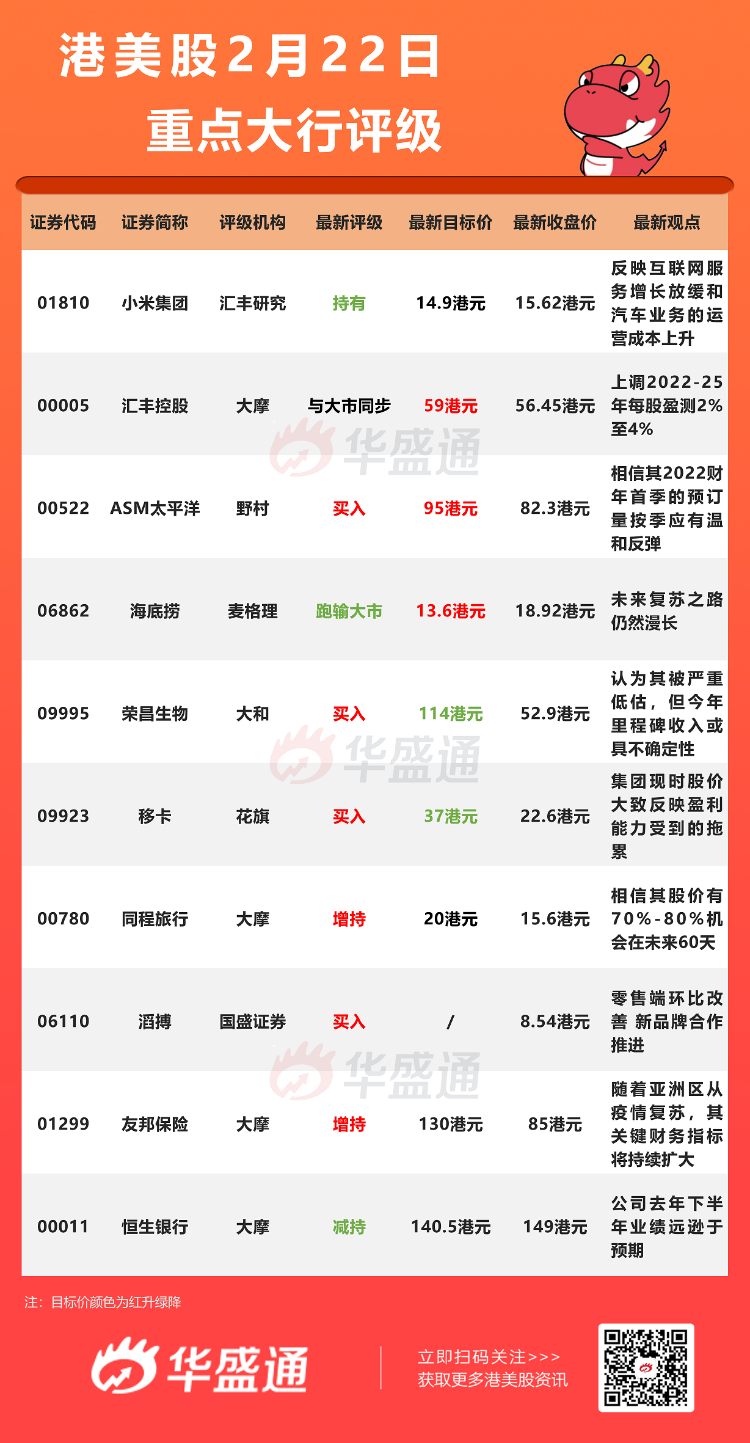 港美股2月22日
重点大行评级

| 证券代码 | 证券简称 | 评级机构 | 最新评级 | 最新目标价 | 最新收盘价 | 最新观点 |
|---|---|---|---|---|---|---|
| 01810 | 小米集团 | 汇丰研究 | 持有 | 14.9港元 | 15.62港元 | 反映互联网服务增长放缓和汽车业务的运营成本上升 |
| 00005 | 汇丰控股 | 大摩 | 与大市同步 | 59港元 | 56.45港元 | 上调2022-25年每股盈测2%至4% |
| 00522 | ASM太平洋 | 野村 | 买入 | 95港元 | 82.3港元 | 相信其2022财年首季的预订量按季应有温和反弹 |
| 06862 | 海底捞 | 麦格理 | 跑输大市 | 13.6港元 | 18.92港元 | 未来复苏之路仍然漫长 |
| 09995 | 荣昌生物 | 大和 | 买入 | 114港元 | 52.9港元 | 认为其被严重低估，但今年里程碑收入或具不确定性 |
| 09923 | 移卡 | 花旗 | 买入 | 37港元 | 22.6港元 | 集团现时股价大致反映盈利能力受到的拖累 |
| 00780 | 同程旅行 | 大摩 | 增持 | 20港元 | 15.6港元 | 相信其股价有70%-80%机会在未来60天 |
| 06110 | 滔搏 | 国盛证券 | 买入 | / | 8.54港元 | 零售端环比改善 新品牌合作推进 |
| 01299 | 友邦保险 | 大摩 | 增持 | 130港元 | 85港元 | 随着亚洲区从疫情复苏，其关键财务指标将持续扩大 |
| 00011 | 恒生银行 | 大摩 | 减持 | 140.5港元 | 149港元 | 公司去年下半年业绩远逊于预期 |

注：目标价颜色为红升绿降

华盛通

立即扫码关注>>>
获取更多港美股资讯

华盛通